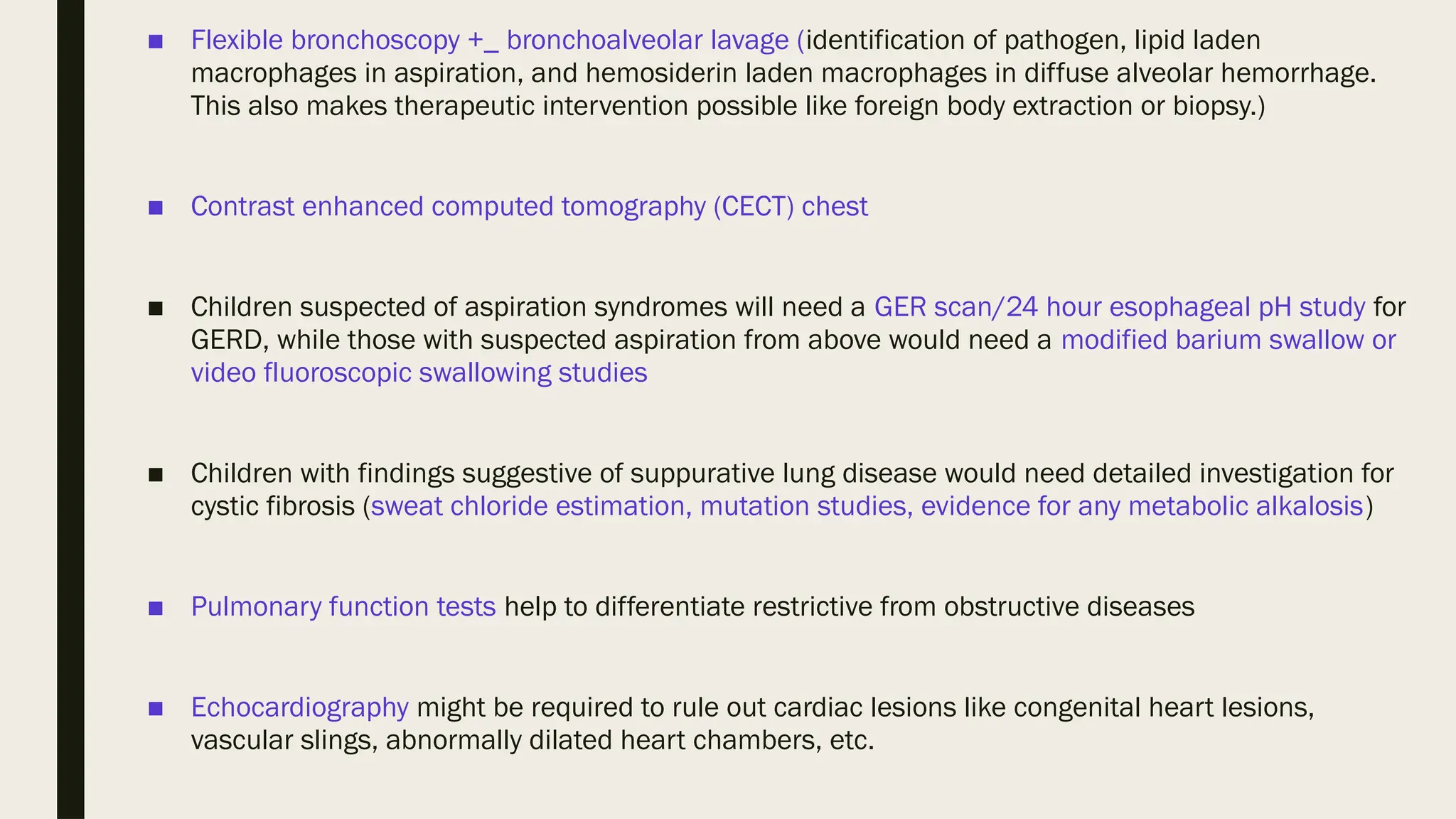 ■ Flexible bronchoscopy +_ bronchoalveolar lavage (identification of pathogen, lipid laden macrophages in aspiration, and hemosiderin laden macrophages in diffuse alveolar hemorrhage. This also makes therapeutic intervention possible like foreign body extraction or biopsy.)

■ Contrast enhanced computed tomography (CECT) chest

■ Children suspected of aspiration syndromes will need a GER scan/24 hour esophageal pH study for GERD, while those with suspected aspiration from above would need a modified barium swallow or video fluoroscopic swallowing studies

■ Children with findings suggestive of suppurative lung disease would need detailed investigation for cystic fibrosis (sweat chloride estimation, mutation studies, evidence for any metabolic alkalosis)

■ Pulmonary function tests help to differentiate restrictive from obstructive diseases

■ Echocardiography might be required to rule out cardiac lesions like congenital heart lesions, vascular slings, abnormally dilated heart chambers, etc.